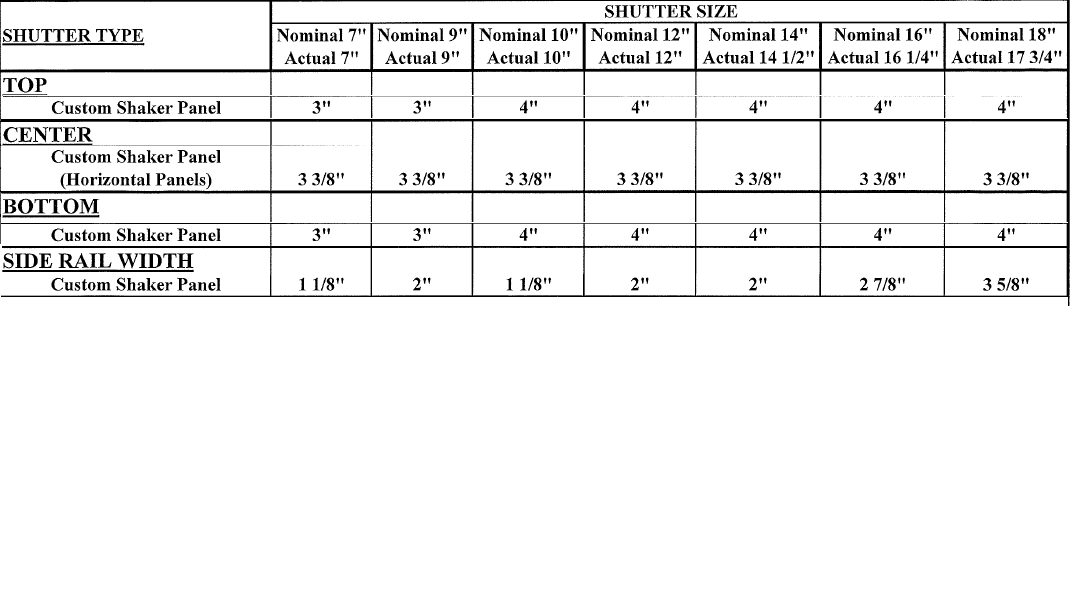 | SHUTTER TYPE | SHUTTER SIZE | | | | | | |
|---|---|---|---|---|---|---|---|
| | Nominal 7" Actual 7" | Nominal 9" Actual 9" | Nominal 10" Actual 10" | Nominal 12" Actual 12" | Nominal 14" Actual 14 1/2" | Nominal 16" Actual 16 1/4" | Nominal 18" Actual 17 3/4" |
| TOP | | | | | | | |
| Custom Shaker Panel | 3" | 3" | 4" | 4" | 4" | 4" | 4" |
| CENTER | | | | | | | |
| Custom Shaker Panel (Horizontal Panels) | 3 3/8" | 3 3/8" | 3 3/8" | 3 3/8" | 3 3/8" | 3 3/8" | 3 3/8" |
| BOTTOM | | | | | | | |
| Custom Shaker Panel | 3" | 3" | 4" | 4" | 4" | 4" | 4" |
| SIDE RAIL WIDTH | | | | | | | |
| Custom Shaker Panel | 1 1/8" | 2" | 1 1/8" | 2" | 2" | 2 7/8" | 3 5/8" |